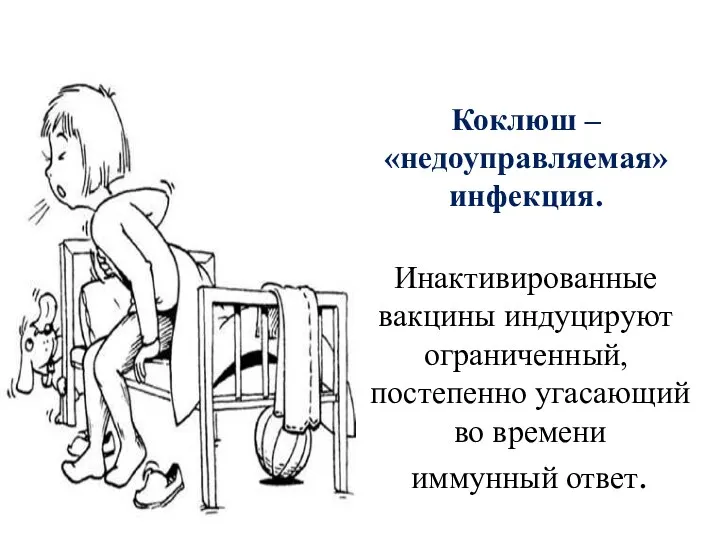 Коклюш – «недоуправляемая» инфекция.

Инактивированные вакцины индуцируют ограниченный, постепенно угасающий во времени иммунный ответ.